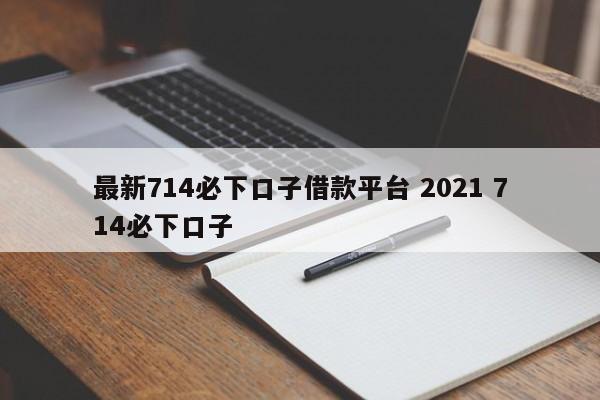 最新714必下口子借款平台 2021 714必下口子